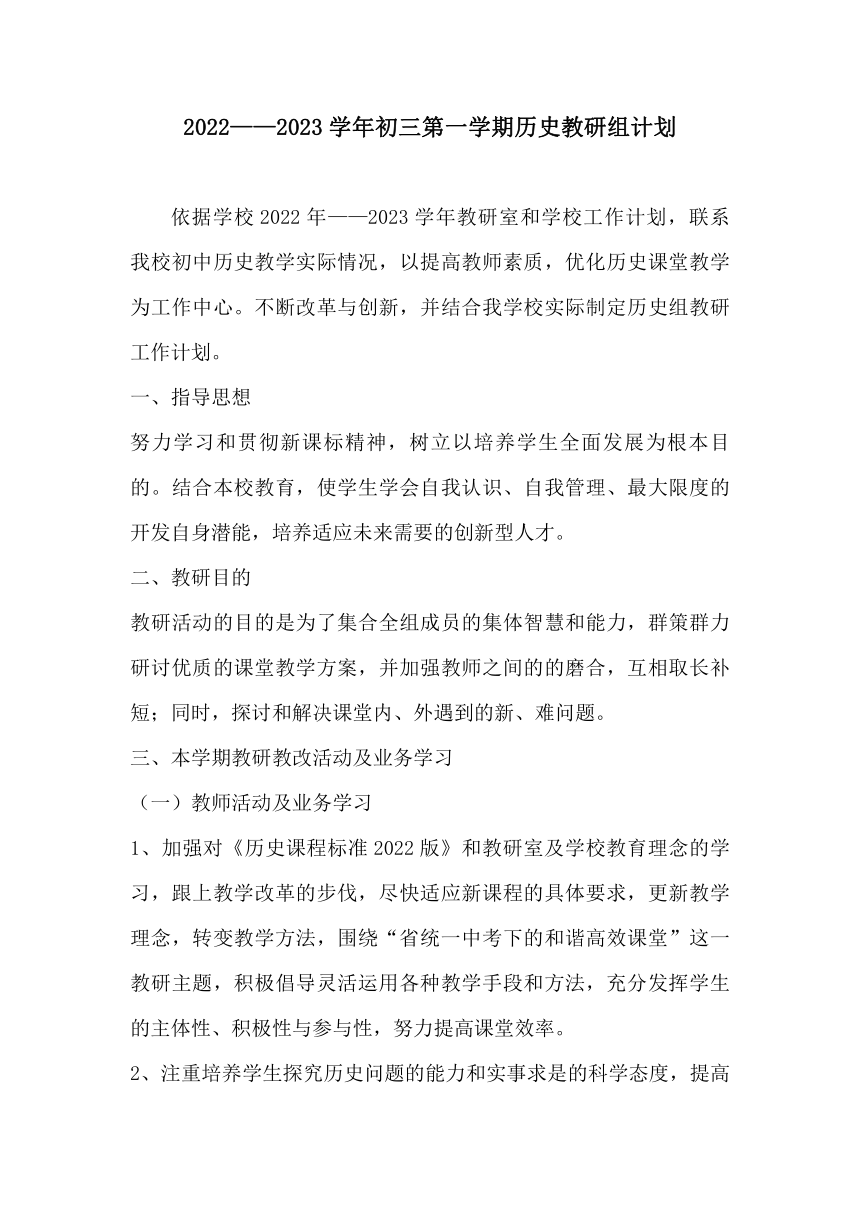 2022——2023 学年初三第一学期历史教研组计划

依据学校 2022 年——2023 学年教研室和学校工作计划，联系我校初中历史教学实际情况，以提高教师素质，优化历史课堂教学为工作中心。不断改革与创新，并结合我学校实际制定历史组教研工作计划。

一、指导思想

努力学习和贯彻新课标精神，树立以培养学生全面发展为根本目的。结合本校教育，使学生学会自我认识、自我管理、最大限度的开发自身潜能，培养适应未来需要的创新型人才。

二、教研目的

教研活动的目的是为了集合全组成员的集体智慧和能力，群策群力研讨优质的课堂教学方案，并加强教师之间的的磨合，互相取长补短；同时，探讨和解决课堂内、外遇到的新、难问题。

三、本学期教研教改活动及业务学习

（一）教师活动及业务学习

1、加强对《历史课程标准 2022 版》和教研室及学校教育理念的学习，跟上教学改革的步伐，尽快适应新课程的具体要求，更新教学理念，转变教学方法，围绕“省统一中考下的和谐高效课堂”这一教研主题，积极倡导灵活运用各种教学手段和方法，充分发挥学生的主体性、积极性与参与性，努力提高课堂效率。

2、注重培养学生探究历史问题的能力和实事求是的科学态度，提高